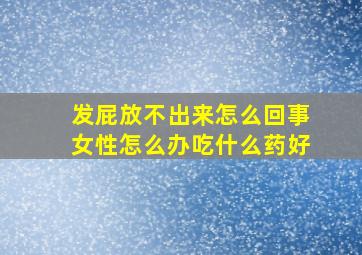 发屁放不出来怎么回事
女性怎么办吃什么药好